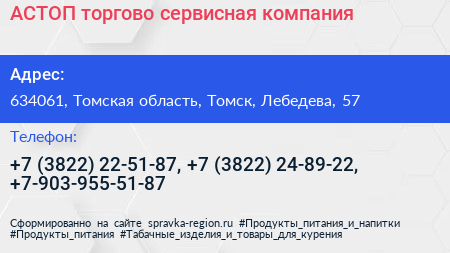 АСТОП торгово сервисная компания

Адрес:

634061, Томская область, Томск, Лебедева, 57

Телефон:

+7 (3822) 22-51-87, +7 (3822) 24-89-22, +7-903-955-51-87

Сформированно на сайте spravka-region.ru #Продукты_питания_и_напитки #Продукты_питания #Табачные_изделия_и_товары_для_курения